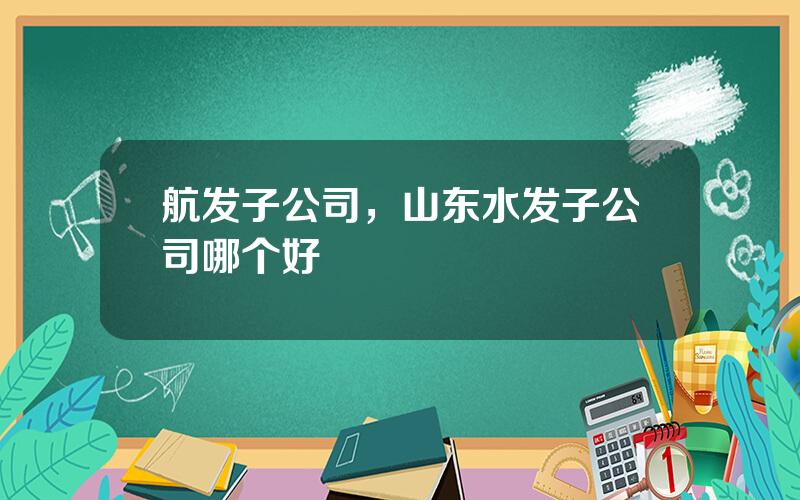 航发子公司，山东水发子公司哪个好